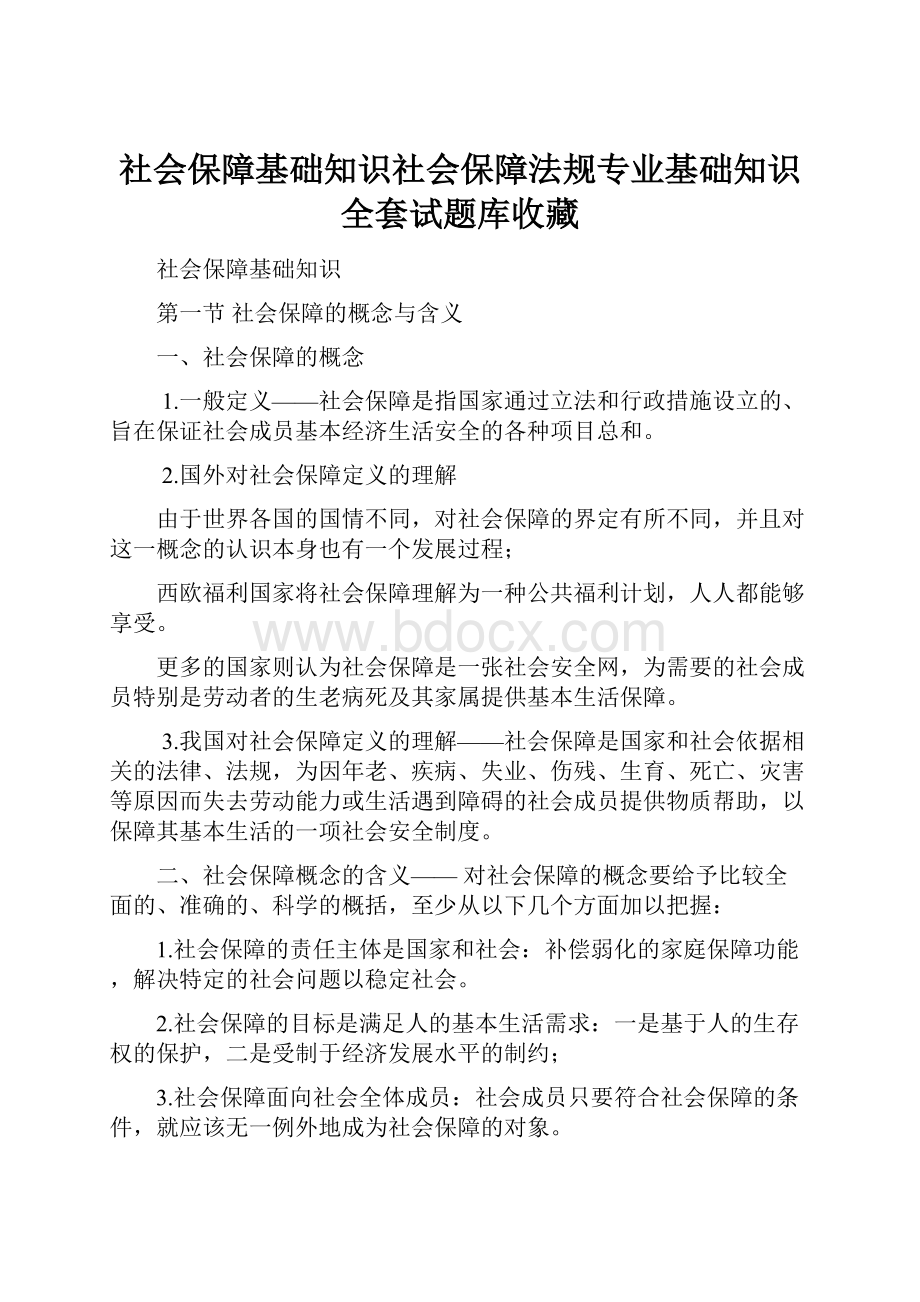 社会保障基础知识社会保障法规专业基础知识全套试题库收藏

社会保障基础知识

第一节 社会保障的概念与含义

一、社会保障的概念

1.一般定义——社会保障是指国家通过立法和行政措施设立的、旨在保证社会成员基本经济生活安全的各种项目总和。

2.国外对社会保障定义的理解

由于世界各国的国情不同，对社会保障的界定有所不同，并且对这一概念的认识本身也有一个发展过程；

西欧福利国家将社会保障理解为一种公共福利计划，人人都能够享受。

www.bdocx.com

更多的国家则认为社会保障是一张社会安全网，为需要的社会成员特别是劳动者的生老病死及其家属提供基本生活保障。

3.我国对社会保障定义的理解——社会保障是国家和社会依据相关的法律、法规，为因年老、疾病、失业、伤残、生育、死亡、灾害等原因而失去劳动能力或生活遇到障碍的社会成员提供物质帮助，以保障其基本生活的一项社会安全制度。

二、社会保障概念的含义—— 对社会保障的概念要给予比较全面的、准确的、科学的概括，至少从以下几个方面加以把握：

1.社会保障的责任主体是国家和社会：补偿弱化的家庭保障功能，解决特定的社会问题以稳定社会。

2.社会保障的目标是满足人的基本生活需求：一是基于人的生存权的保护，二是受制于经济发展水平的制约；

3.社会保障面向社会全体成员：社会成员只要符合社会保障的条件，就应该无一例外地成为社会保障的对象。